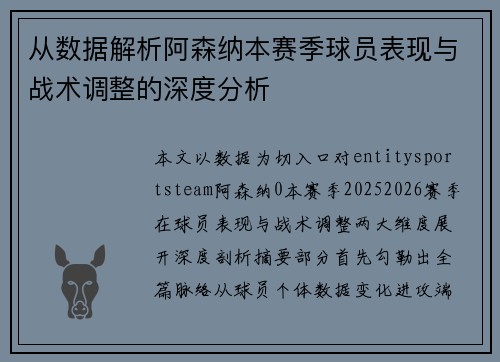 从数据解析阿森纳本赛季球员表现与战术调整的深度分析

本文以数据为切入口对entitysportsteam阿森纳0本赛季20252026赛季在球员表现与战术调整两大维度展开深度剖析摘要部分首先勾勒出全篇脉络从球员个体数据变化进攻端